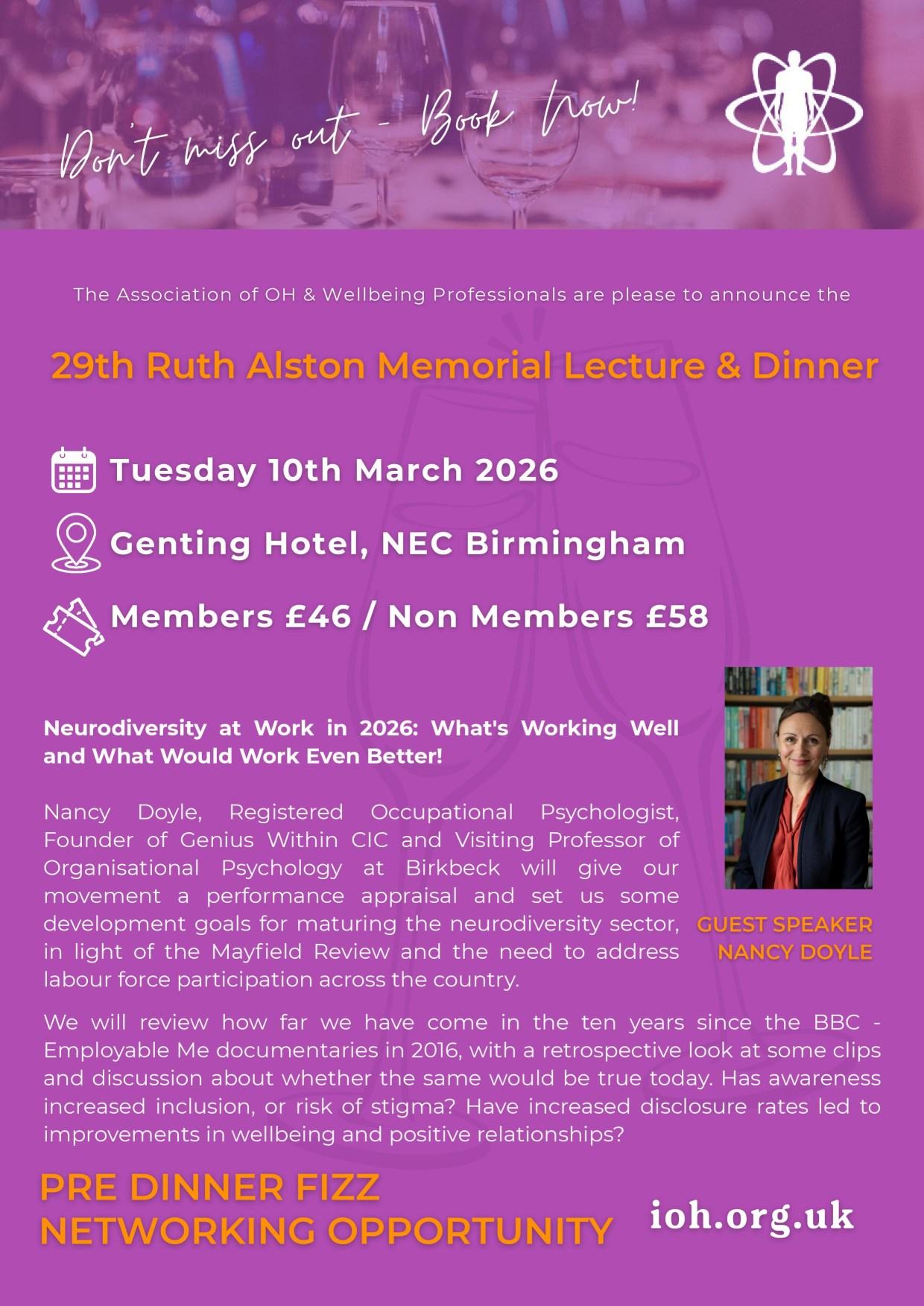 Don't miss out - Book Now!

The Association of OH & Wellbeing Professionals are please to announce the

29th Ruth Alston Memorial Lecture & Dinner

Tuesday 10th March 2026

Genting Hotel, NEC Birmingham

Members £46 / Non Members £58

Neurodiversity at Work in 2026: What's Working Well and What Would Work Even Better!

Nancy Doyle, Registered Occupational Psychologist, Founder of Genius Within CIC and Visiting Professor of Organisational Psychology at Birkbeck will give our movement a performance appraisal and set us some development goals for maturing the neurodiversity sector, in light of the Mayfield Review and the need to address labour force participation across the country.

GUEST SPEAKER
NANCY DOYLE

We will review how far we have come in the ten years since the BBC - Employable Me documentaries in 2016, with a retrospective look at some clips and discussion about whether the same would be true today. Has awareness increased inclusion, or risk of stigma? Have increased disclosure rates led to improvements in wellbeing and positive relationships?

PRE DINNER FIZZ
NETWORKING OPPORTUNITY

ioh.org.uk